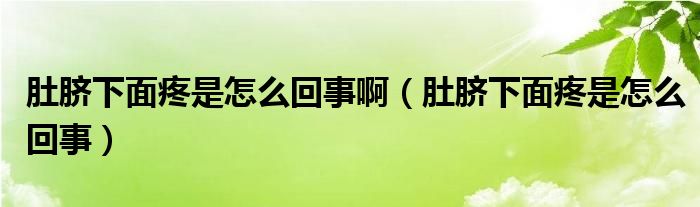 肚脐下面疼是怎么回事啊（肚脐下面疼是怎么回事）